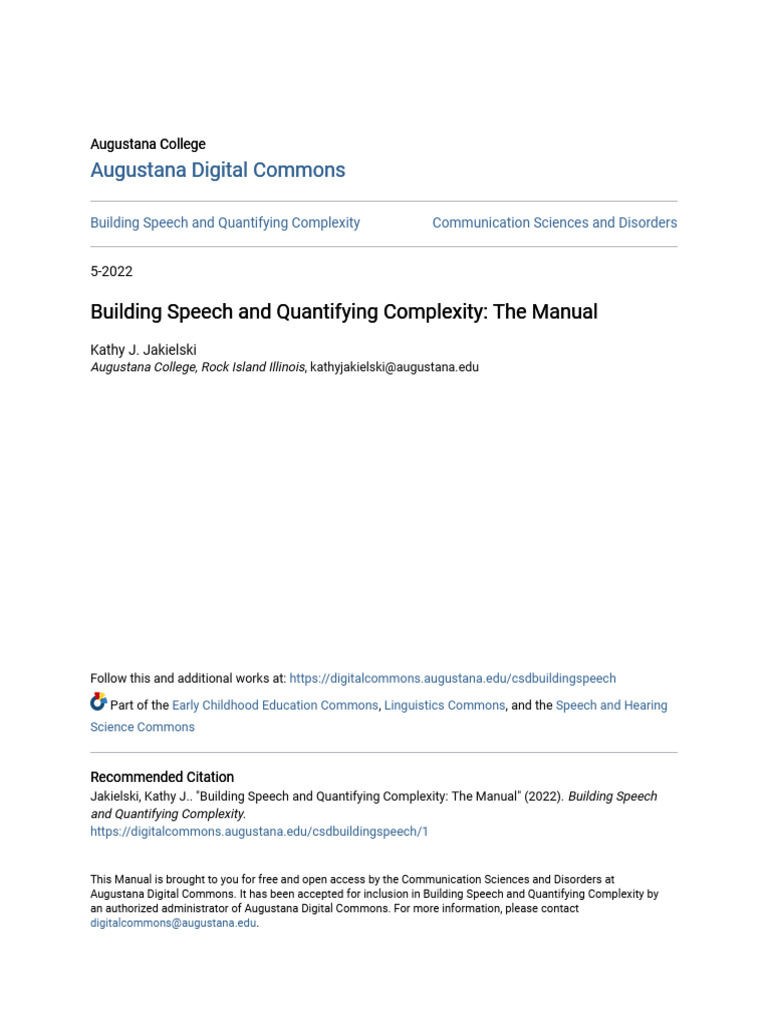 Augustana College
Augustana Digital Commons

Building Speech and Quantifying Complexity
Communication Sciences and Disorders

5-2022

Building Speech and Quantifying Complexity: The Manual

Kathy J. Jakielski
Augustana College, Rock Island Illinois, kathyjakielski@augustana.edu

Follow this and additional works at: https://digitalcommons.augustana.edu/csdbuildingspeech

Part of the Early Childhood Education Commons, Linguistics Commons, and the Speech and Hearing Science Commons

Recommended Citation
Jakielski, Kathy J.. "Building Speech and Quantifying Complexity: The Manual" (2022). Building Speech and Quantifying Complexity.
https://digitalcommons.augustana.edu/csdbuildingspeech/1

This Manual is brought to you for free and open access by the Communication Sciences and Disorders at Augustana Digital Commons. It has been accepted for inclusion in Building Speech and Quantifying Complexity by an authorized administrator of Augustana Digital Commons. For more information, please contact digitalcommons@augustana.edu.